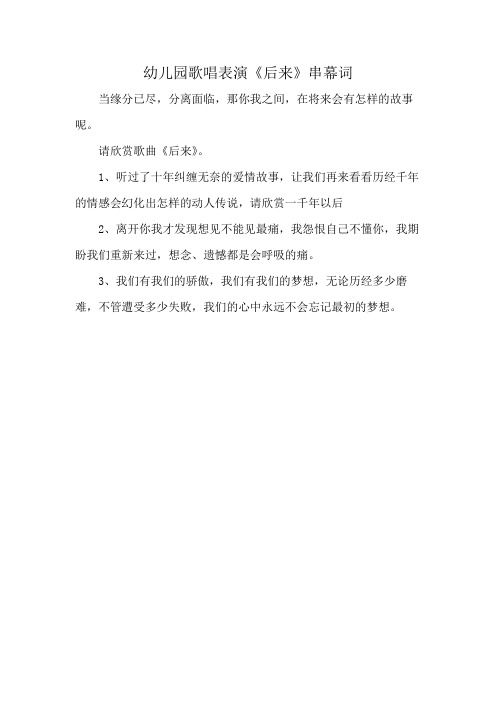 幼儿园歌唱表演《后来》串幕词

当缘分已尽，分离面临，那你我之间，在将来会有怎样的故事呢。

请欣赏歌曲《后来》。

1、听过了十年纠缠无奈的爱情故事，让我们再来看看历经千年的情感会幻化出怎样的动人传说，请欣赏一千年以后

2、离开你我才发现想见不能见最痛，我怨恨自己不懂你，我期盼我们重新来过，想念、遗憾都是会呼吸的痛。

3、我们有我们的骄傲，我们有我们的梦想，无论历经多少磨难，不管遭受多少失败，我们的心中永远不会忘记最初的梦想。